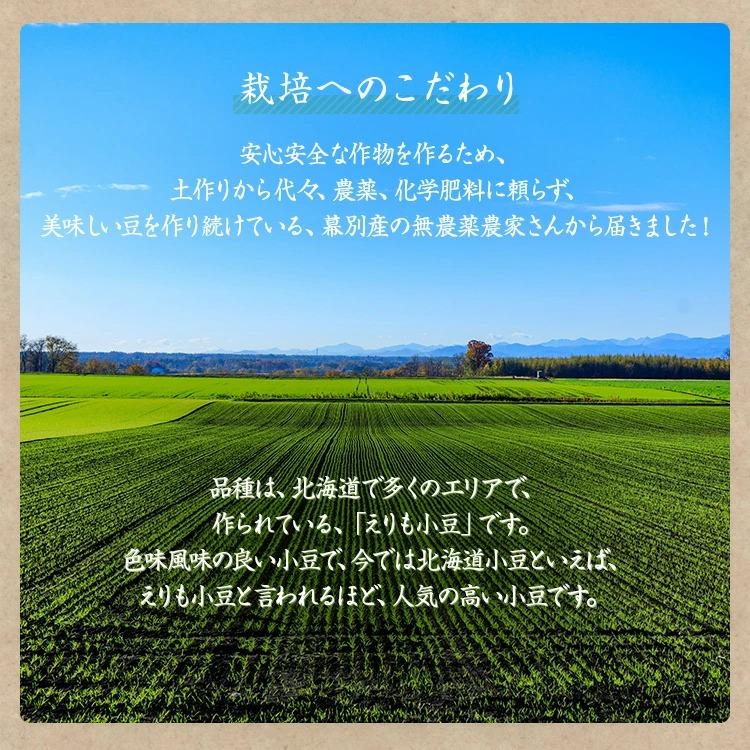 栽培へのこだわり

安心安全な作物を作るため、
土作りから代々、農薬、化学肥料に頼らず、
美味しい豆を作り続けている、幕別産の無農薬農家さんから届きました！

品種は、北海道で多くのエリアで、
作られている、「えりも小豆」です。
色味風味の良い小豆で、今では北海道小豆といえば、
えりも小豆と言われるほど、人気の高い小豆です。